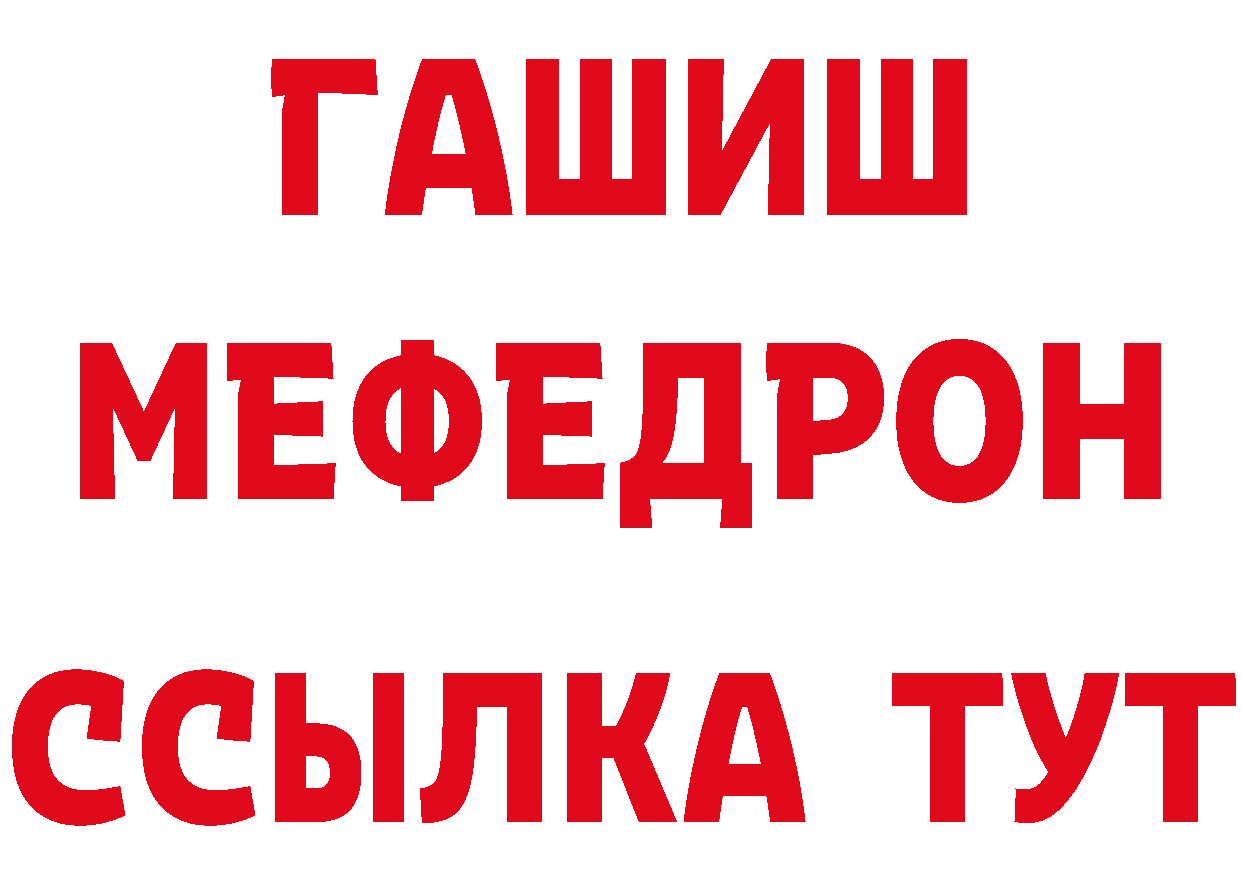 ГАШИШ
МЕФЕДРОН
ССЫЛКА ТУТ